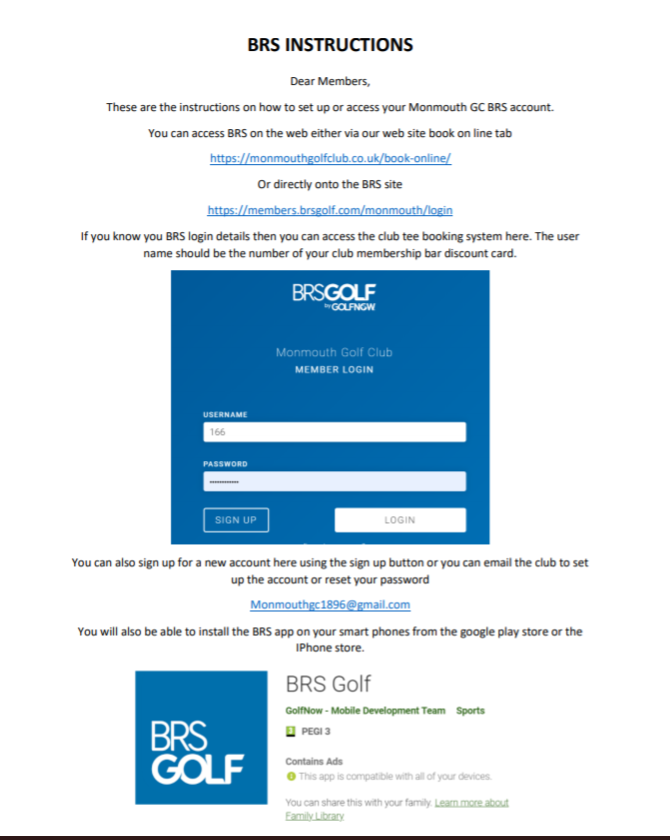 BRS INSTRUCTIONS

Dear Members,

These are the instructions on how to set up or access your Monmouth GC BRS account.

You can access BRS on the web either via our web site book on line tab

https://monmouthgolfclub.co.uk/book-online/

Or directly onto the BRS site

https://members.brsgolf.com/monmouth/login

If you know you BRS login details then you can access the club tee booking system here. The user name should be the number of your club membership bar discount card.

BRSGOLF
by GOLFNOW

Monmouth Golf Club
MEMBER LOGIN

USERNAME
166

PASSWORD
••••••••••••

SIGN UP

LOGIN

You can also sign up for a new account here using the sign up button or you can email the club to set up the account or reset your password

Monmouthgc1896@gmail.com

You will also be able to install the BRS app on your smart phones from the google play store or the IPhone store.

BRS GOLF

BRS Golf

GolfNow - Mobile Development Team Sports

3 PEGI 3

Contains Ads

This app is compatible with all of your devices.

You can share this with your family. Learn more about Family Library